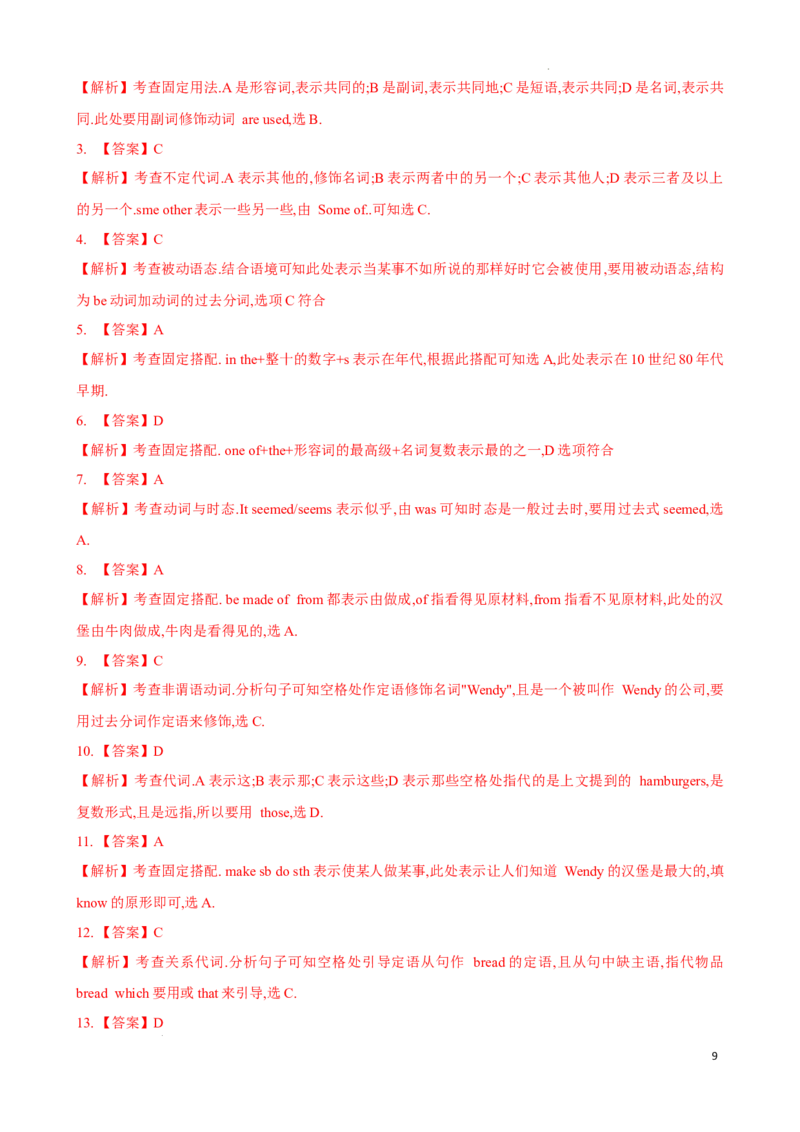 【解析】考查固定用法.A 是形容词,表示共同的;B 是副词,表示共同地;C 是短语,表示共同;D 是名词,表示共同.此处要用副词修饰动词 are used,选 B.

3. 【答案】C

【解析】考查不定代词.A 表示其他的,修饰名词;B 表示两者中的另一个;C 表示其他人;D 表示三者及以上的另一个.sme other 表示一些另一些,由 Some of..可知选 C.

4. 【答案】C

【解析】考查被动语态.结合语境可知此处表示当某事不如所说的那样好时它会被使用,要用被动语态,结构为 be 动词加动词的过去分词,选项 C 符合

5. 【答案】A

【解析】考查固定搭配. in the+整十的数字+s 表示在年代,根据此搭配可知选 A,此处表示在 10 世纪 80 年代早期.

6. 【答案】D

【解析】考查固定搭配. one of+the+形容词的最高级+名词复数表示最的之一,D 选项符合

7. 【答案】A

【解析】考查动词与时态.It seemed/seems 表示似乎,由 was 可知时态是一般过去时,要用过去式 seemed,选 A.

8. 【答案】A

【解析】考查固定搭配. be made of from 都表示由做成,of 指看得见原材料,from 指看不见原材料,此处的汉堡由牛肉做成,牛肉是看得见的,选 A.

9. 【答案】C

【解析】考查非谓语动词.分析句子可知空格处作定语修饰名词"Wendy",且是一个被叫作 Wendy 的公司,要用过去分词作定语来修饰,选 C.

10. 【答案】D

【解析】考查代词.A 表示这;B 表示那;C 表示这些;D 表示那些空格处指代的是上文提到的 hamburgers,是复数形式,且是远指,所以要用 those,选 D.

11. 【答案】A

【解析】考查固定搭配. make sb do sth 表示使某人做某事,此处表示让人们知道 Wendy 的汉堡是最大的,填 know 的原形即可,选 A.

12. 【答案】C

【解析】考查关系代词.分析句子可知空格处引导定语从句作 bread 的定语,且从句中缺主语,指代物品 bread which 要用或 that 来引导,选 C.

13. 【答案】D

9